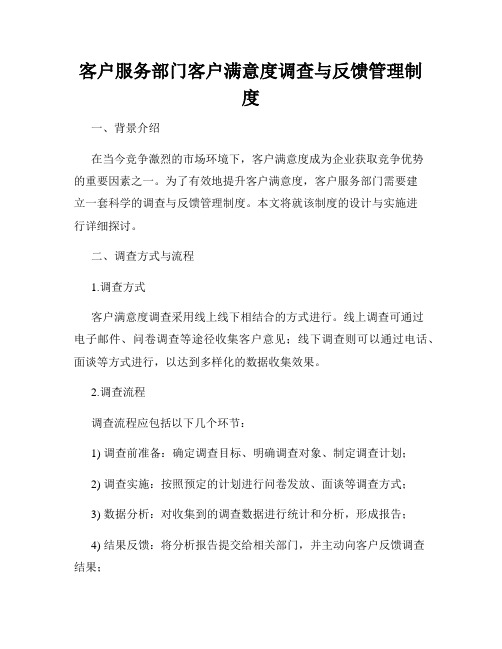 客户服务部门客户满意度调查与反馈管理制度

一、背景介绍

在当今竞争激烈的市场环境下，客户满意度成为企业获取竞争优势的重要因素之一。为了有效地提升客户满意度，客户服务部门需要建立一套科学的调查与反馈管理制度。本文将就该制度的设计与实施进行详细探讨。

二、调查方式与流程

1.调查方式

客户满意度调查采用线上线下相结合的方式进行。线上调查可通过电子邮件、问卷调查等途径收集客户意见；线下调查则可以通过电话、面谈等方式进行，以达到多样化的数据收集效果。

2.调查流程

调查流程应包括以下几个环节：

1) 调查前准备：确定调查目标、明确调查对象、制定调查计划；

2) 调查实施：按照预定的计划进行问卷发放、面谈等调查方式；

3) 数据分析：对收集到的调查数据进行统计和分析，形成报告；

4) 结果反馈：将分析报告提交给相关部门，并主动向客户反馈调查结果；